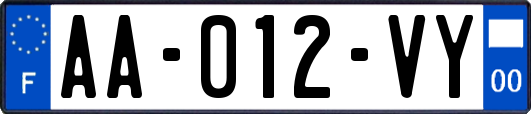 F
AA-012-VY
00